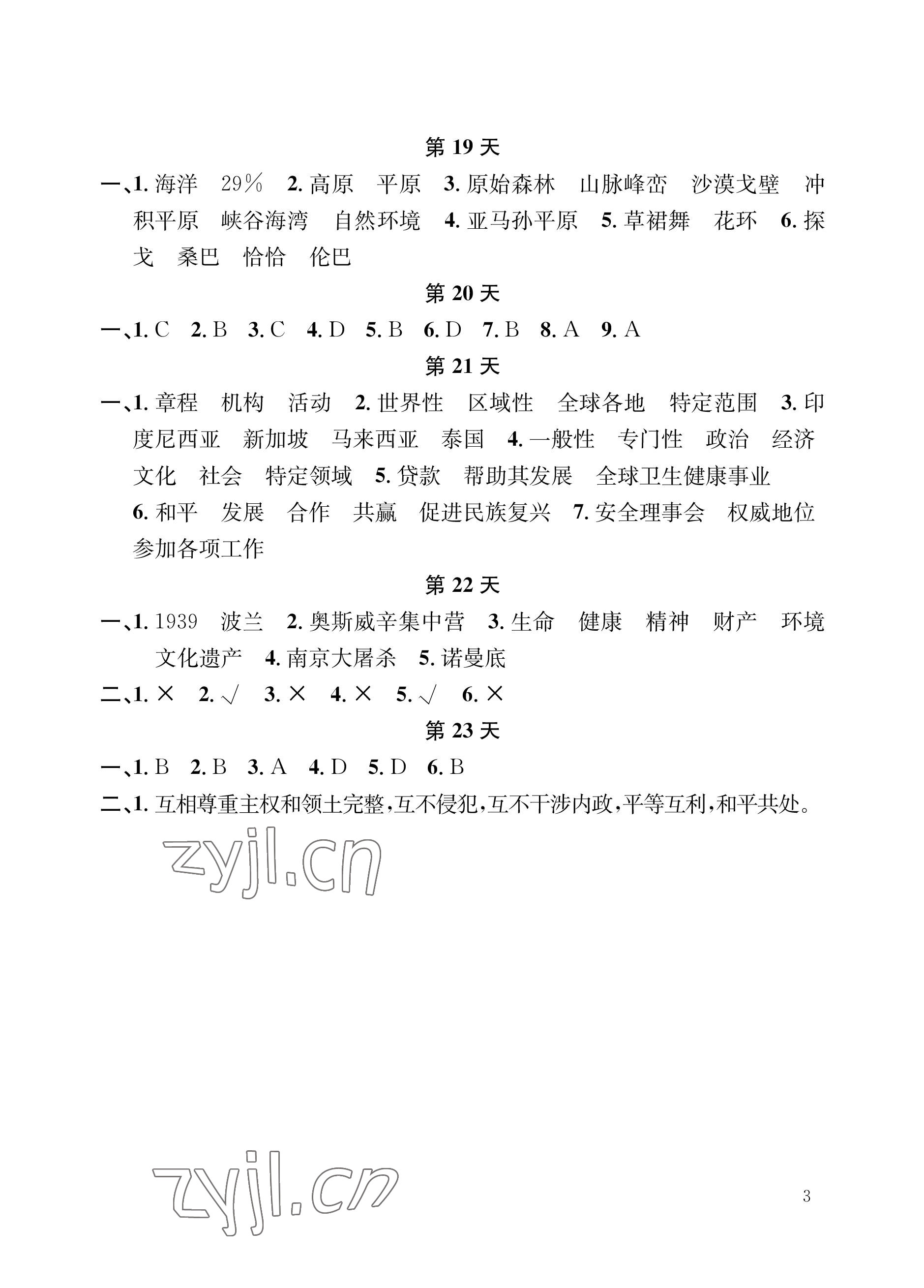 第 19 天

一、1. 海洋　29%　2. 高原　平原　3. 原始森林　山脉峰峦　沙漠戈壁　冲积平原　峡谷海湾　自然环境　4. 亚马孙平原　5. 草裙舞　花环　6. 探戈　桑巴　恰恰　伦巴

第 20 天

一、1. C　2. B　3. C　4. D　5. B　6. D　7. B　8. A　9. A

第 21 天

一、1. 章程　机构　活动　2. 世界性　区域性　全球各地　特定范围　3. 印度尼西亚　新加坡　马来西亚　泰国　4. 一般性　专门性　政治　经济　文化　社会　特定领域　5. 贷款　帮助其发展　全球卫生健康事业　6. 和平　发展　合作　共赢　促进民族复兴　7. 安全理事会　权威地位　参加各项工作

第 22 天

一、1. 1939　波兰　2. 奥斯威辛集中营　3. 生命　健康　精神　财产　环境　文化遗产　4. 南京大屠杀　5. 诺曼底

二、1. ×　2. √　3. ×　4. ×　5. √　6. ×

第 23 天

一、1. B　2. B　3. A　4. D　5. D　6. B

二、1. 互相尊重主权和领土完整，互不侵犯，互不干涉内政，平等互利，和平共处。

zyjl.cn

zyjl.cn

3